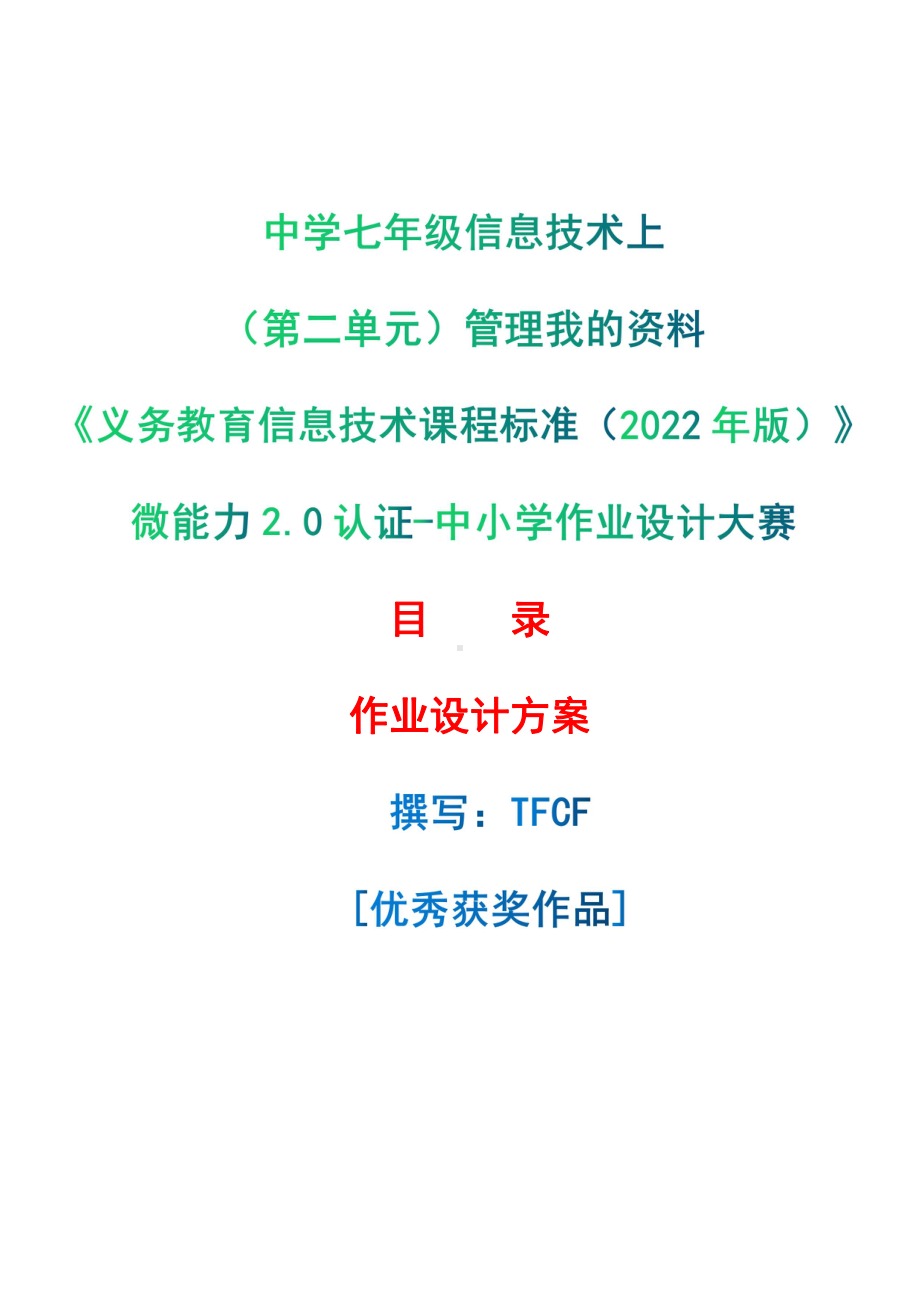 中学七年级信息技术上

（第二单元）管理我的资料

《义务教育信息技术课程标准（2022 年版）》

微能力 2.0 认证-中小学作业设计大赛

目　　录

作业设计方案

撰写：TFCF

[优秀获奖作品]